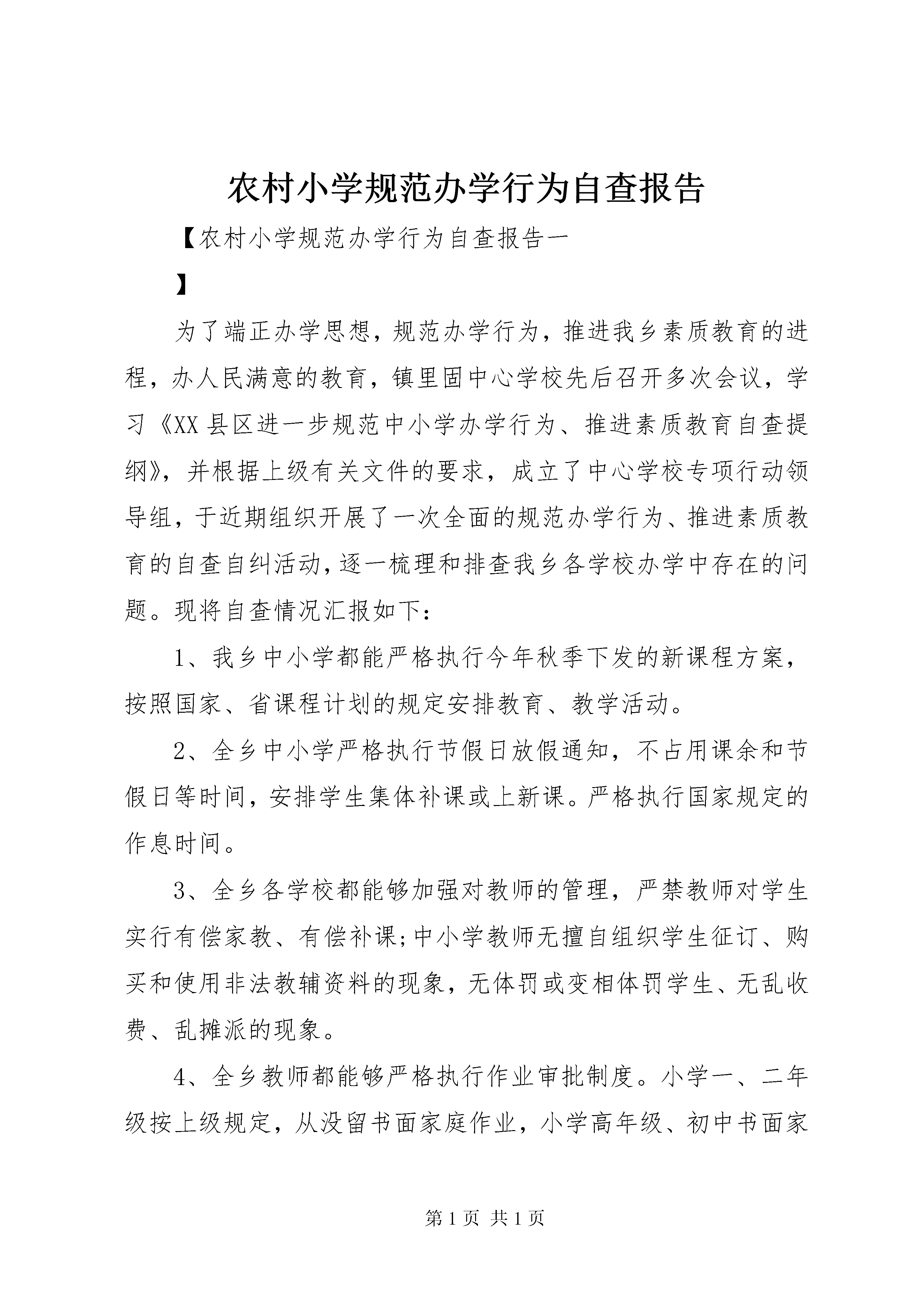 农村小学规范办学行为自查报告

【农村小学规范办学行为自查报告一

】

为了端正办学思想，规范办学行为，推进我乡素质教育的进程，办人民满意的教育，镇里固中心学校先后召开多次会议，学习《XX县区进一步规范中小学办学行为、推进素质教育自查提纲》，并根据上级有关文件的要求，成立了中心学校专项行动领导组，于近期组织开展了一次全面的规范办学行为、推进素质教育的自查自纠活动，逐一梳理和排查我乡各学校办学中存在的问题。现将自查情况汇报如下：

1、我乡中小学都能严格执行今年秋季下发的新课程方案，按照国家、省课程计划的规定安排教育、教学活动。

2、全乡中小学严格执行节假日放假通知，不占用课余和节假日等时间，安排学生集体补课或上新课。严格执行国家规定的作息时间。

3、全乡各学校都能够加强对教师的管理，严禁教师对学生实行有偿家教、有偿补课;中小学教师无擅自组织学生征订、购买和使用非法教辅资料的现象，无体罚或变相体罚学生、无乱收费、乱摊派的现象。

4、全乡教师都能够严格执行作业审批制度。小学一、二年级按上级规定，从没留书面家庭作业，小学高年级、初中书面家

第1页 共1页